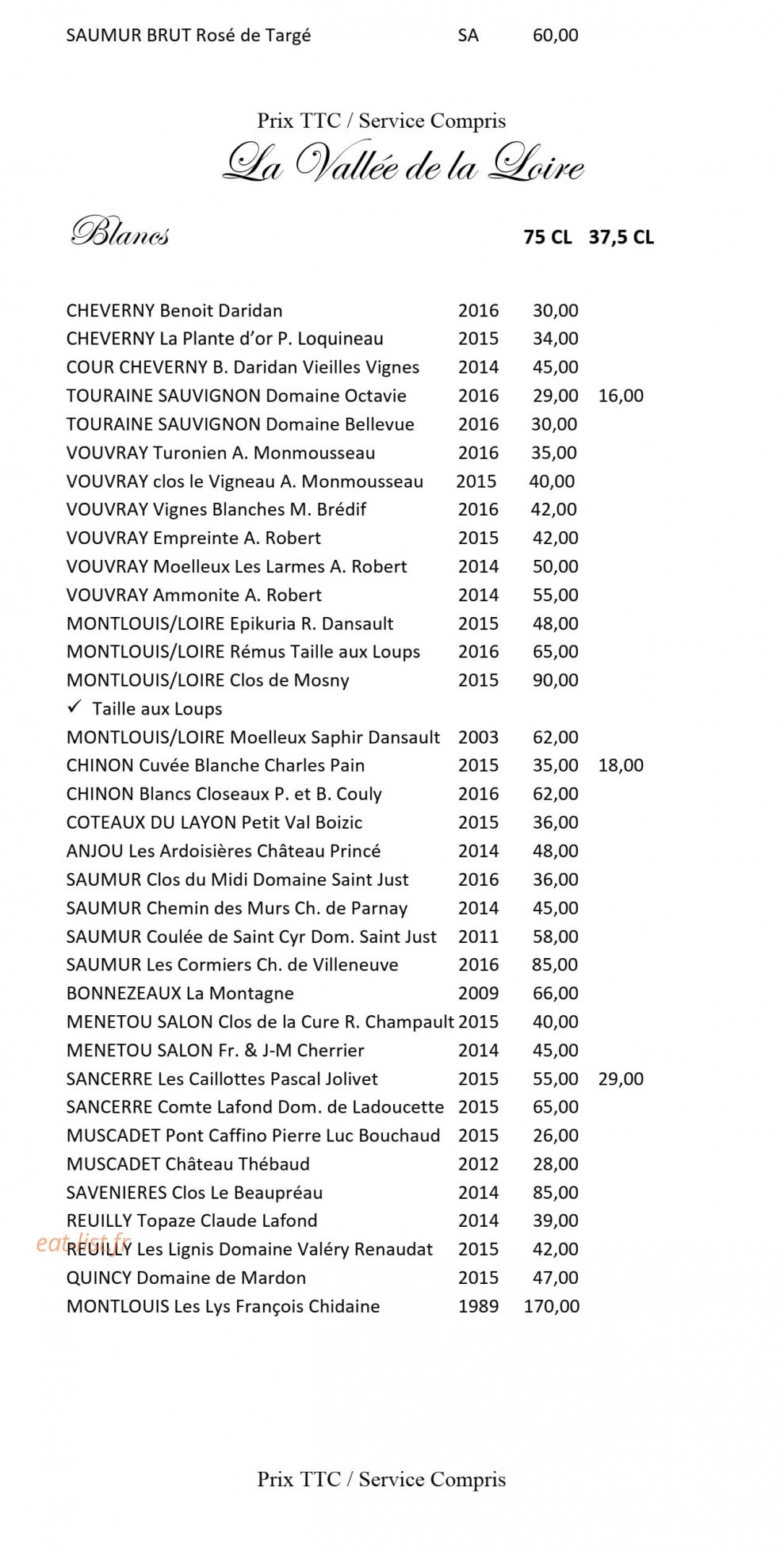 SAUMUR BRUT Rosé de Targé SA 60,00

Prix TTC / Service Compris

La Vallée de la Loire

Blancs 75 CL 37,5 CL

CHEVERNY Benoit Daridan 2016 30,00
CHEVERNY La Plante d'or P. Loquineau 2015 34,00
COUR CHEVERNY B. Daridan Vieilles Vignes 2014 45,00
TOURAINE SAUVIGNON Domaine Octavie 2016 29,00 16,00
TOURAINE SAUVIGNON Domaine Bellevue 2016 30,00
VOUVRAY Turonien A. Monmousseau 2016 35,00
VOUVRAY clos le Vigneau A. Monmousseau 2015 40,00
VOUVRAY Vignes Blanches M. Brédif 2016 42,00
VOUVRAY Empreinte A. Robert 2015 42,00
VOUVRAY Moelleux Les Larmes A. Robert 2014 50,00
VOUVRAY Ammonite A. Robert 2014 55,00
MONTLOUIS/LOIRE Epikuria R. Dansault 2015 48,00
MONTLOUIS/LOIRE Rémus Taille aux Loups 2016 65,00
MONTLOUIS/LOIRE Clos de Mosny 2015 90,00
✓ Taille aux Loups
MONTLOUIS/LOIRE Moelleux Saphir Dansault 2003 62,00
CHINON Cuvée Blanche Charles Pain 2015 35,00 18,00
CHINON Blancs Closeaux P. et B. Couly 2016 62,00
COTEAUX DU LAYON Petit Val Boizic 2015 36,00
ANJOU Les Ardoisières Château Princé 2014 48,00
SAUMUR Clos du Midi Domaine Saint Just 2016 36,00
SAUMUR Chemin des Murs Ch. de Parnay 2014 45,00
SAUMUR Coulée de Saint Cyr Dom. Saint Just 2011 58,00
SAUMUR Les Cormiers Ch. de Villeneuve 2016 85,00
BONNEZEAUX La Montagne 2009 66,00
MENETOU SALON Clos de la Cure R. Champault 2015 40,00
MENETOU SALON Fr. & J-M Cherrier 2014 45,00
SANCERRE Les Caillottes Pascal Jolivet 2015 55,00 29,00
SANCERRE Comte Lafond Dom. de Ladoucette 2015 65,00
MUSCADET Pont Caffino Pierre Luc Bouchaud 2015 26,00
MUSCADET Château Thébaud 2012 28,00
SAVENIERES Clos Le Beaupréau 2014 85,00
REUILLY Topaze Claude Lafond 2014 39,00
REUILLY Les Lignis Domaine Valéry Renaudat 2015 42,00
QUINCY Domaine de Mardon 2015 47,00
MONTLOUIS Les Lys François Chidaine 1989 170,00

Prix TTC / Service Compris

eat-list.fr